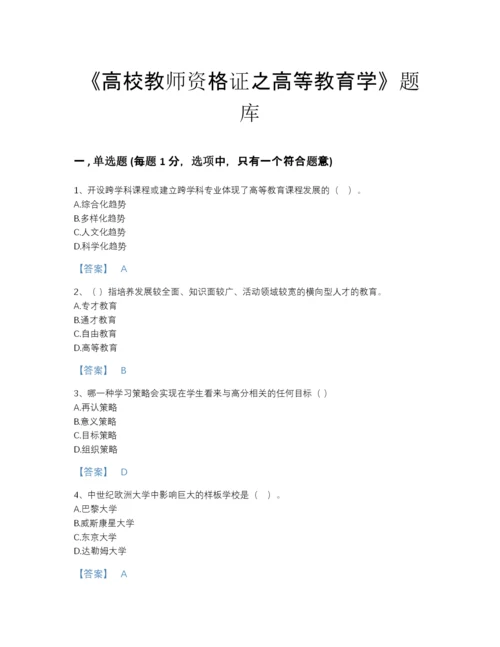 《高校教师资格证之高等教育学》题库

一，单选题 (每题 1 分，选项中，只有一个符合题意)

1、开设跨学科课程或建立跨学科专业体现了高等教育课程发展的（ ）。
A.综合化趋势
B.多样化趋势
C.人文化趋势
D.科学化趋势

【答案】 A

2、（ ）指培养发展较全面、知识面较广、活动领域较宽的横向型人才的教育。
A.专才教育
B.通才教育
C.自由教育
D.高等教育

【答案】 B

3、哪一种学习策略会实现在学生看来与高分相关的任何目标（ ）
A.再认策略
B.意义策略
C.目标策略
D.组织策略

【答案】 D

4、中世纪欧洲大学中影响巨大的样板学校是（ ）。
A.巴黎大学
B.威斯康星大学
C.东京大学
D.达勒姆大学

【答案】 A